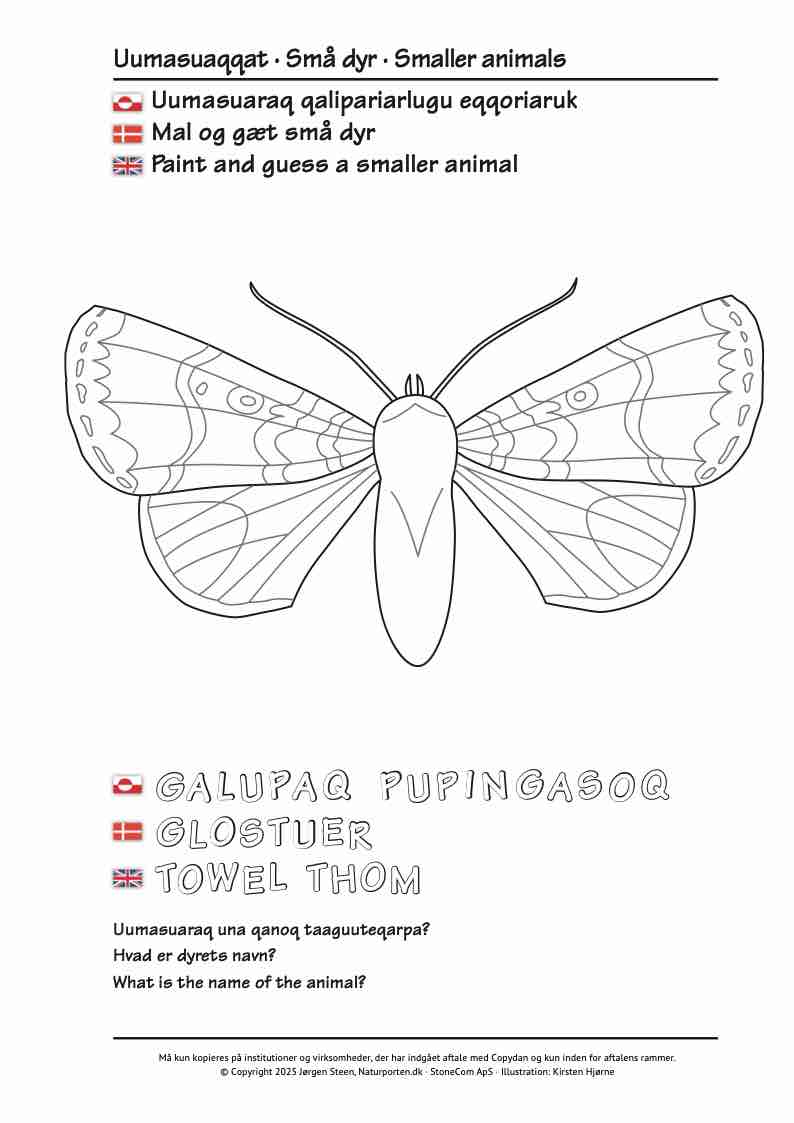 Uumasuaqqat · Små dyr · Smaller animals

Uumasuaraq qalipariarlugu eqqoriaruk
Mal og gæt små dyr
Paint and guess a smaller animal

GALUPAQ PUPINGASOQ
GLOSTUER
TOWEL THOM

Uumasuaraq una qanoq taaguuteqarpa?
Hvad er dyrets navn?
What is the name of the animal?

Må kun kopieres på institutioner og virksomheder, der har indgået aftale med Copydan og kun inden for aftalens rammer.
© Copyright 2025 Jørgen Steen, Naturporten.dk · StoneCom ApS · Illustration: Kirsten Hjørne